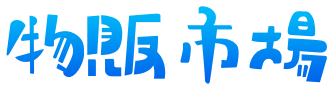 物販市場